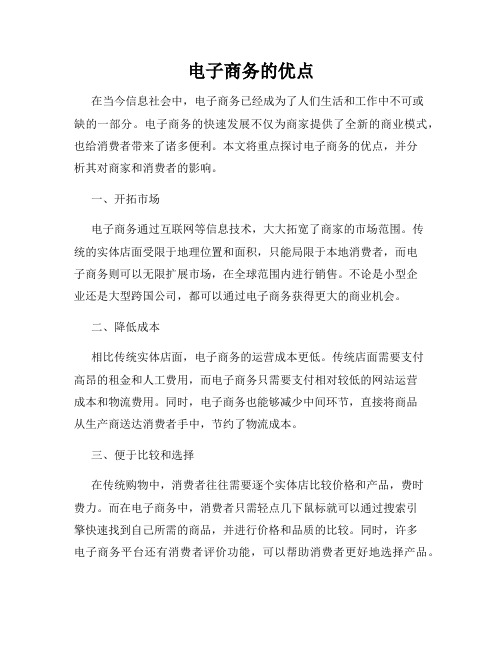 电子商务的优点

在当今信息社会中，电子商务已经成为了人们生活和工作中不可或缺的一部分。电子商务的快速发展不仅为商家提供了全新的商业模式，也给消费者带来了诸多便利。本文将重点探讨电子商务的优点，并分析其对商家和消费者的影响。

一、开拓市场

电子商务通过互联网等信息技术，大大拓宽了商家的市场范围。传统的实体店面受限于地理位置和面积，只能局限于本地消费者，而电子商务则可以无限扩展市场，在全球范围内进行销售。不论是小型企业还是大型跨国公司，都可以通过电子商务获得更大的商业机会。

二、降低成本

相比传统实体店面，电子商务的运营成本更低。传统店面需要支付高昂的租金和人工费用，而电子商务只需要支付相对较低的网站运营成本和物流费用。同时，电子商务也能够减少中间环节，直接将商品从生产商送达消费者手中，节约了物流成本。

三、便于比较和选择

在传统购物中，消费者往往需要逐个实体店比较价格和产品，费时费力。而在电子商务中，消费者只需轻点几下鼠标就可以通过搜索引擎快速找到自己所需的商品，并进行价格和品质的比较。同时，许多电子商务平台还有消费者评价功能，可以帮助消费者更好地选择产品。